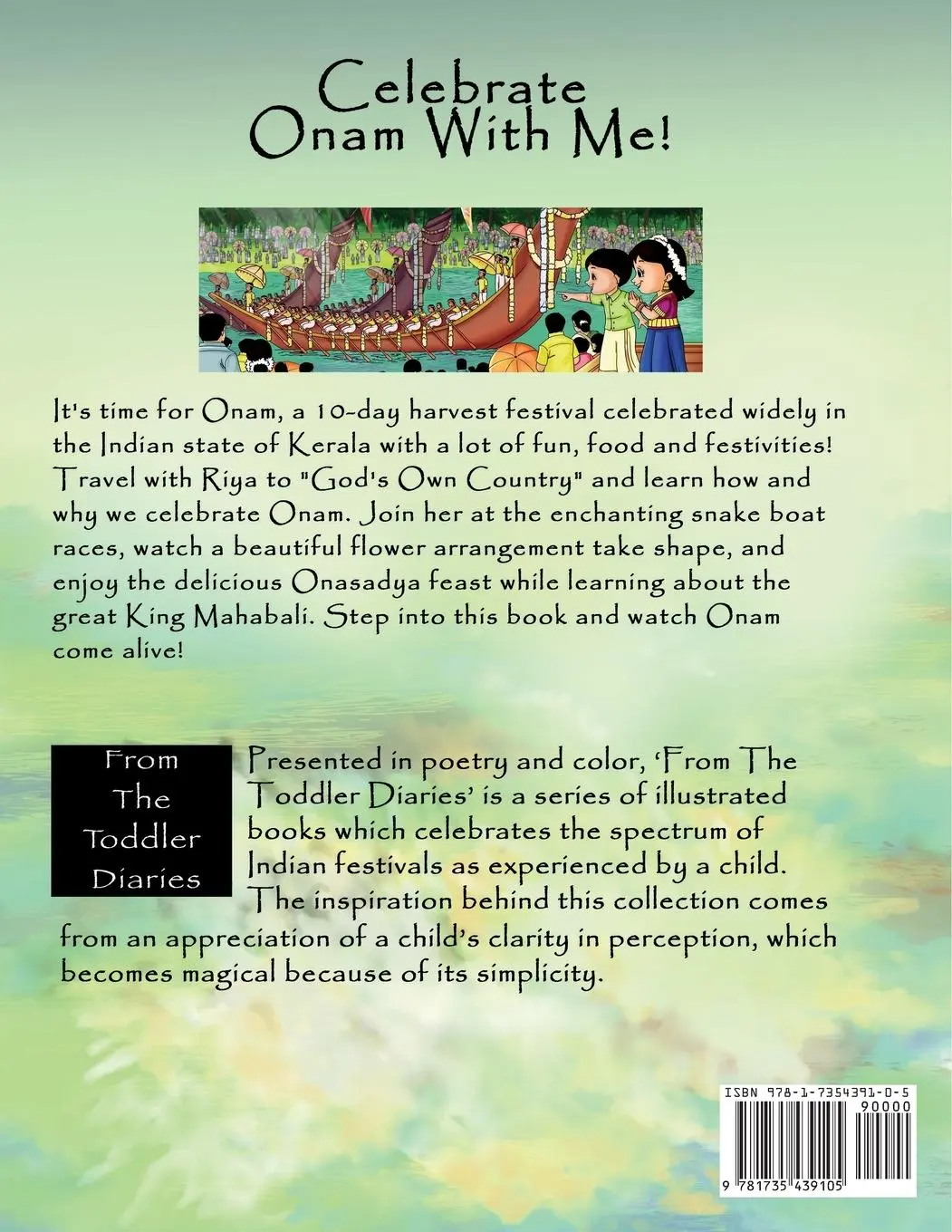 Celebrate
Onam With Me!

It's time for Onam, a 10-day harvest festival celebrated widely in the Indian state of Kerala with a lot of fun, food and festivities! Travel with Riya to "God's Own Country" and learn how and why we celebrate Onam. Join her at the enchanting snake boat races, watch a beautiful flower arrangement take shape, and enjoy the delicious Onasadya feast while learning about the great King Mahabali. Step into this book and watch Onam come alive!

From The Toddler Diaries

Presented in poetry and color, 'From The Toddler Diaries' is a series of illustrated books which celebrates the spectrum of Indian festivals as experienced by a child. The inspiration behind this collection comes from an appreciation of a child's clarity in perception, which becomes magical because of its simplicity.

ISBN 978-1-7354391-0-5
90000
9 781735 439105